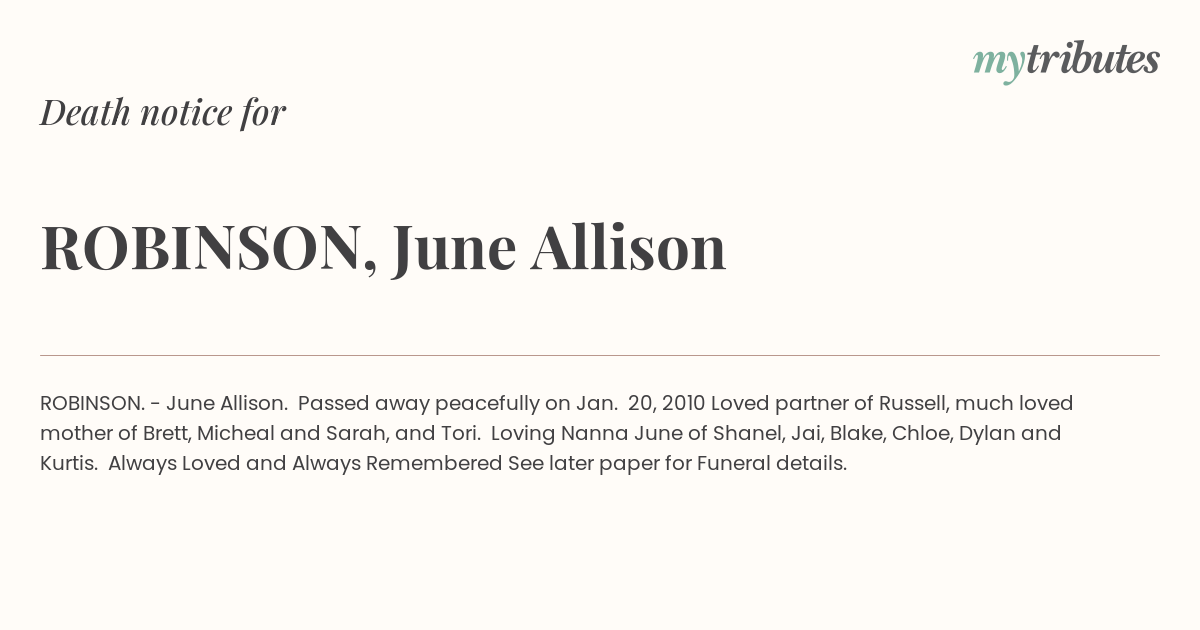 mytributes

Death notice for

ROBINSON, June Allison

ROBINSON. - June Allison. Passed away peacefully on Jan. 20, 2010 Loved partner of Russell, much loved mother of Brett, Micheal and Sarah, and Tori. Loving Nanna June of Shanel, Jai, Blake, Chloe, Dylan and Kurtis. Always Loved and Always Remembered See later paper for Funeral details.